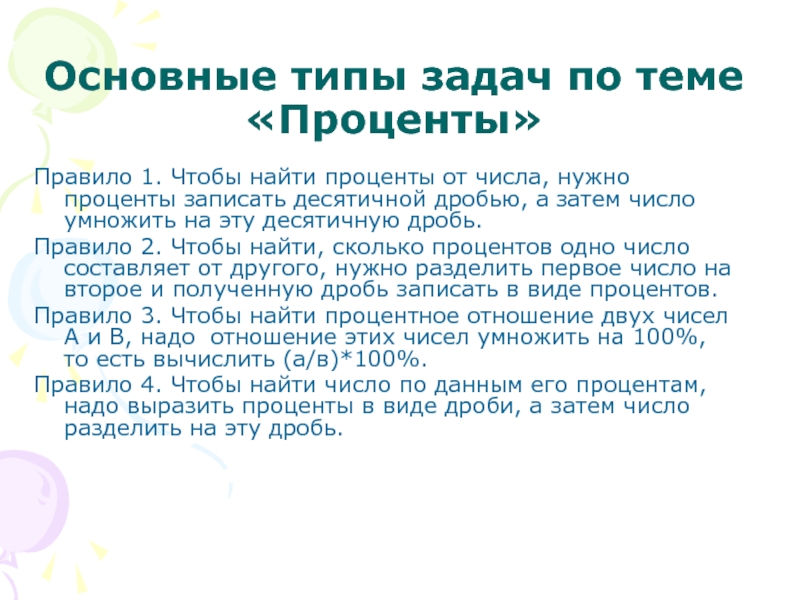 Основные типы задач по теме «Проценты»

Правило 1. Чтобы найти проценты от числа, нужно проценты записать десятичной дробью, а затем число умножить на эту десятичную дробь.

Правило 2. Чтобы найти, сколько процентов одно число составляет от другого, нужно разделить первое число на второе и полученную дробь записать в виде процентов.

Правило 3. Чтобы найти процентное отношение двух чисел А и В, надо отношение этих чисел умножить на 100%, то есть вычислить (а/в)*100%.

Правило 4. Чтобы найти число по данным его процентам, надо выразить проценты в виде дроби, а затем число разделить на эту дробь.